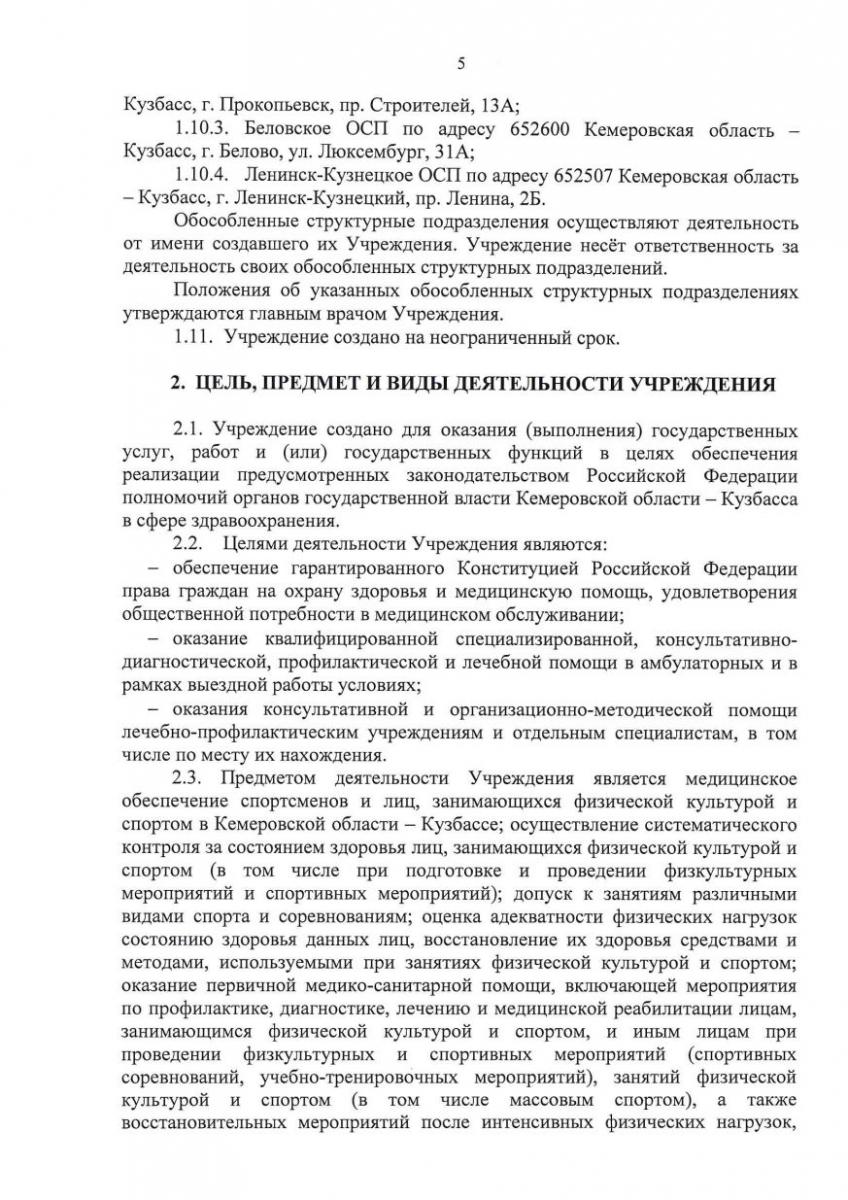 5

Кузбасс, г. Прокопьевск, пр. Строителей, 13А;

1.10.3. Беловское ОСП по адресу 652600 Кемеровская область – Кузбасс, г. Белово, ул. Люксембург, 31А;

1.10.4. Ленинск-Кузнецкое ОСП по адресу 652507 Кемеровская область – Кузбасс, г. Ленинск-Кузнецкий, пр. Ленина, 2Б.

Обособленные структурные подразделения осуществляют деятельность от имени создавшего их Учреждения. Учреждение несёт ответственность за деятельность своих обособленных структурных подразделений.

Положения об указанных обособленных структурных подразделениях утверждаются главным врачом Учреждения.

1.11. Учреждение создано на неограниченный срок.

2. ЦЕЛЬ, ПРЕДМЕТ И ВИДЫ ДЕЯТЕЛЬНОСТИ УЧРЕЖДЕНИЯ

2.1. Учреждение создано для оказания (выполнения) государственных услуг, работ и (или) государственных функций в целях обеспечения реализации предусмотренных законодательством Российской Федерации полномочий органов государственной власти Кемеровской области – Кузбасса в сфере здравоохранения.

2.2. Целями деятельности Учреждения являются:

– обеспечение гарантированного Конституцией Российской Федерации права граждан на охрану здоровья и медицинскую помощь, удовлетворения общественной потребности в медицинском обслуживании;

– оказание квалифицированной специализированной, консультативно-диагностической, профилактической и лечебной помощи в амбулаторных и в рамках выездной работы условиях;

– оказания консультативной и организационно-методической помощи лечебно-профилактическим учреждениям и отдельным специалистам, в том числе по месту их нахождения.

2.3. Предметом деятельности Учреждения является медицинское обеспечение спортсменов и лиц, занимающихся физической культурой и спортом в Кемеровской области – Кузбассе; осуществление систематического контроля за состоянием здоровья лиц, занимающихся физической культурой и спортом (в том числе при подготовке и проведении физкультурных мероприятий и спортивных мероприятий); допуск к занятиям различными видами спорта и соревнованиям; оценка адекватности физических нагрузок состоянию здоровья данных лиц, восстановление их здоровья средствами и методами, используемыми при занятиях физической культурой и спортом; оказание первичной медико-санитарной помощи, включающей мероприятия по профилактике, диагностике, лечению и медицинской реабилитации лицам, занимающимся физической культурой и спортом, и иным лицам при проведении физкультурных и спортивных мероприятий (спортивных соревнований, учебно-тренировочных мероприятий), занятий физической культурой и спортом (в том числе массовым спортом), а также восстановительных мероприятий после интенсивных физических нагрузок,